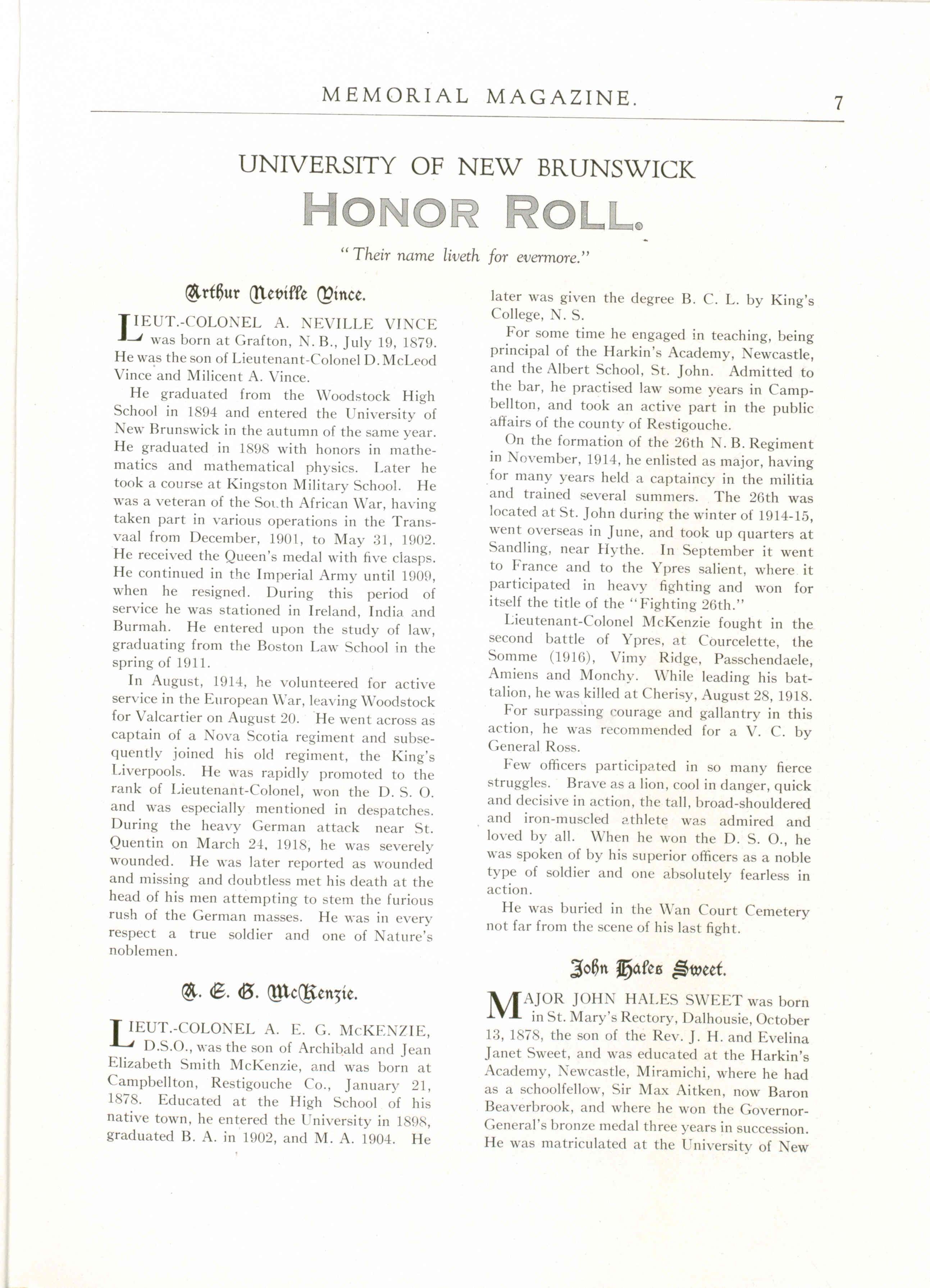 MEMORIAL MAGAZINE. 7

UNIVERSITY OF NEW BRUNSWICK
HONOR ROLL.

"Their name liveth for evermore."

Arthur Neville Vince.

LIEUT.-COLONEL A. NEVILLE VINCE was born at Grafton, N. B., July 19, 1879. He was the son of Lieutenant-Colonel D. McLeod Vince and Milicent A. Vince.

He graduated from the Woodstock High School in 1894 and entered the University of New Brunswick in the autumn of the same year. He graduated in 1898 with honors in mathematics and mathematical physics. Later he took a course at Kingston Military School. He was a veteran of the South African War, having taken part in various operations in the Transvaal from December, 1901, to May 31, 1902. He received the Queen's medal with five clasps. He continued in the Imperial Army until 1909, when he resigned. During this period of service he was stationed in Ireland, India and Burmah. He entered upon the study of law, graduating from the Boston Law School in the spring of 1911.

In August, 1914, he volunteered for active service in the European War, leaving Woodstock for Valcartier on August 20. He went across as captain of a Nova Scotia regiment and subsequently joined his old regiment, the King's Liverpools. He was rapidly promoted to the rank of Lieutenant-Colonel, won the D. S. O. and was especially mentioned in despatches. During the heavy German attack near St. Quentin on March 24, 1918, he was severely wounded. He was later reported as wounded and missing and doubtless met his death at the head of his men attempting to stem the furious rush of the German masses. He was in every respect a true soldier and one of Nature's noblemen.

A. E. G. McKenzie.

LIEUT.-COLONEL A. E. G. McKENZIE, D.S.O., was the son of Archibald and Jean Elizabeth Smith McKenzie, and was born at Campbellton, Restigouche Co., January 21, 1878. Educated at the High School of his native town, he entered the University in 1898, graduated B. A. in 1902, and M. A. 1904. He later was given the degree B. C. L. by King's College, N. S.

For some time he engaged in teaching, being principal of the Harkin's Academy, Newcastle, and the Albert School, St. John. Admitted to the bar, he practised law some years in Campbellton, and took an active part in the public affairs of the county of Restigouche.

On the formation of the 26th N. B. Regiment in November, 1914, he enlisted as major, having for many years held a captaincy in the militia and trained several summers. The 26th was located at St. John during the winter of 1914-15, went overseas in June, and took up quarters at Sandling, near Hythe. In September it went to France and to the Ypres salient, where it participated in heavy fighting and won for itself the title of the "Fighting 26th."

Lieutenant-Colonel McKenzie fought in the second battle of Ypres, at Courcelette, the Somme (1916), Vimy Ridge, Passchendaele, Amiens and Monchy. While leading his battalion, he was killed at Cherisy, August 28, 1918.

For surpassing courage and gallantry in this action, he was recommended for a V. C. by General Ross.

Few officers participated in so many fierce struggles. Brave as a lion, cool in danger, quick and decisive in action, the tall, broad-shouldered and iron-muscled athlete was admired and loved by all. When he won the D. S. O., he was spoken of by his superior officers as a noble type of soldier and one absolutely fearless in action.

He was buried in the Wan Court Cemetery not far from the scene of his last fight.

John Hales Sweet.

MAJOR JOHN HALES SWEET was born in St. Mary's Rectory, Dalhousie, October 13, 1878, the son of the Rev. J. H. and Evelina Janet Sweet, and was educated at the Harkin's Academy, Newcastle, Miramichi, where he had as a schoolfellow, Sir Max Aitken, now Baron Beaverbrook, and where he won the Governor-General's bronze medal three years in succession. He was matriculated at the University of New